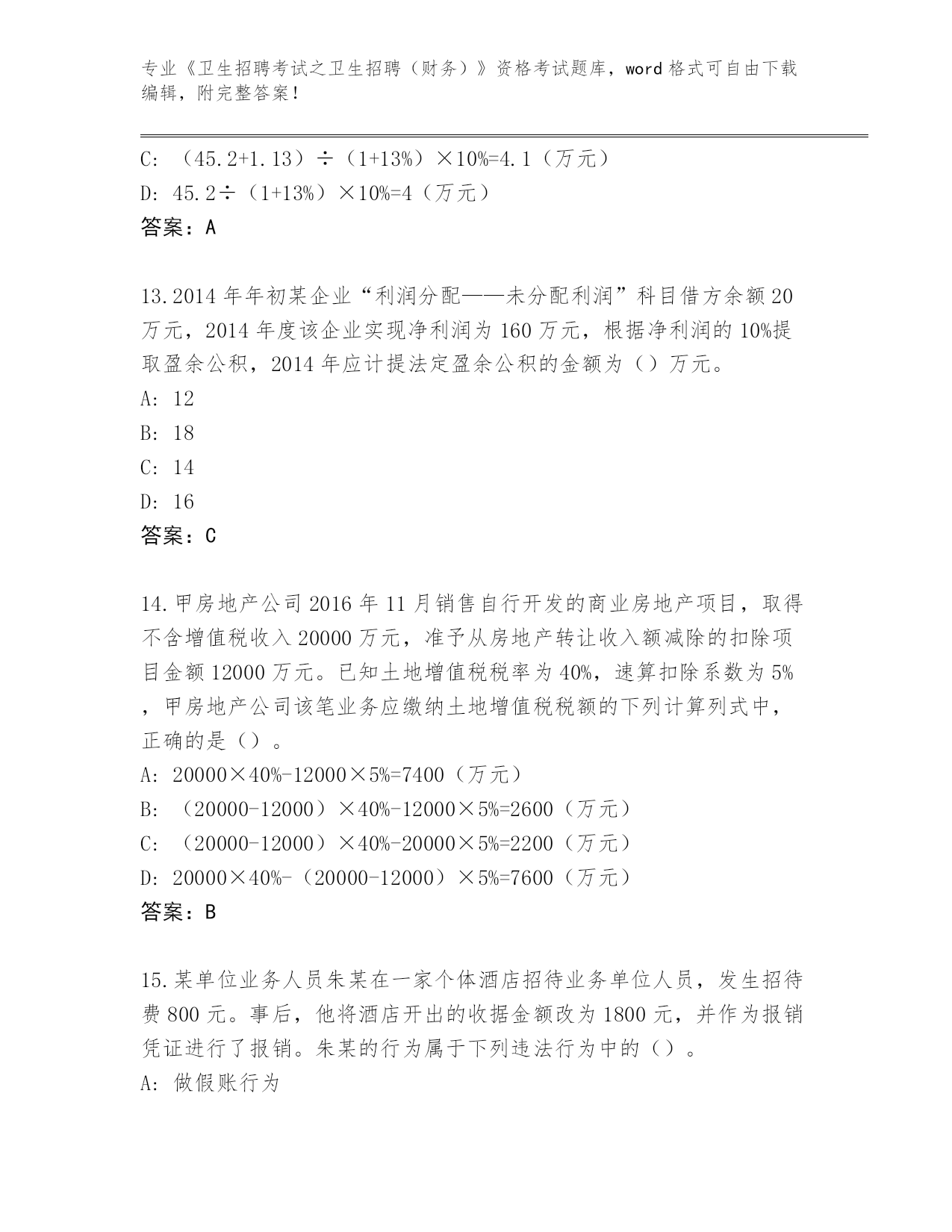 专业《卫生招聘考试之卫生招聘（财务）》资格考试题库，word格式可自由下载编辑，附完整答案！

C: （45.2+1.13）÷（1+13%）×10%=4.1（万元）
D: 45.2÷（1+13%）×10%=4（万元）
答案：A

13.2014年年初某企业“利润分配——未分配利润”科目借方余额20万元，2014年度该企业实现净利润为160万元，根据净利润的10%提取盈余公积，2014年应计提法定盈余公积的金额为（）万元。
A: 12
B: 18
C: 14
D: 16
答案：C

14.甲房地产公司2016年11月销售自行开发的商业房地产项目，取得不含增值税收入20000万元，准予从房地产转让收入额减除的扣除项目金额12000万元。已知土地增值税税率为40%，速算扣除系数为5%，甲房地产公司该笔业务应缴纳土地增值税税额的下列计算列式中，正确的是（）。
A: 20000×40%-12000×5%=7400（万元）
B: （20000-12000）×40%-12000×5%=2600（万元）
C: （20000-12000）×40%-20000×5%=2200（万元）
D: 20000×40%-（20000-12000）×5%=7600（万元）
答案：B

15.某单位业务人员朱某在一家个体酒店招待业务单位人员，发生招待费800元。事后，他将酒店开出的收据金额改为1800元，并作为报销凭证进行了报销。朱某的行为属于下列违法行为中的（）。
A: 做假账行为